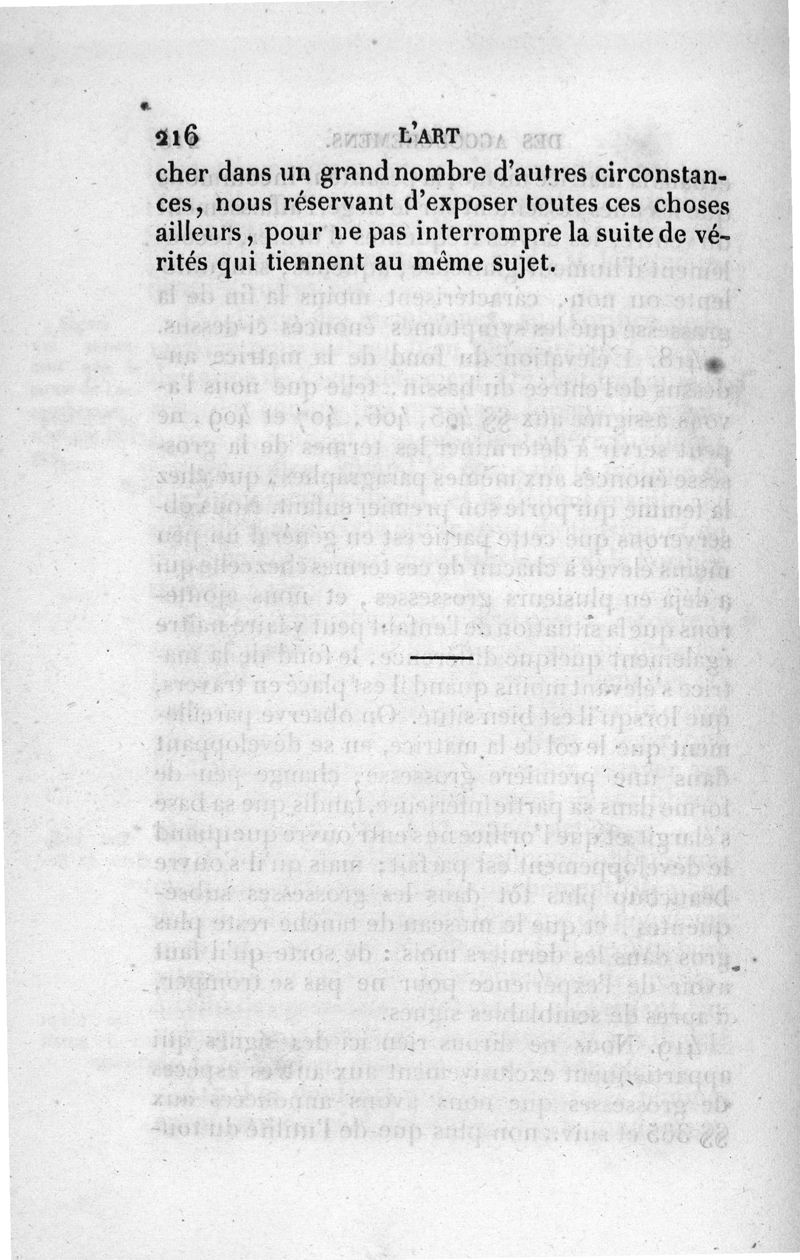 216 L'ART

cher dans un grand nombre d'autres circonstances, nous réservant d'exposer toutes ces choses ailleurs, pour ne pas interrompre la suite de vérités qui tiennent au même sujet.